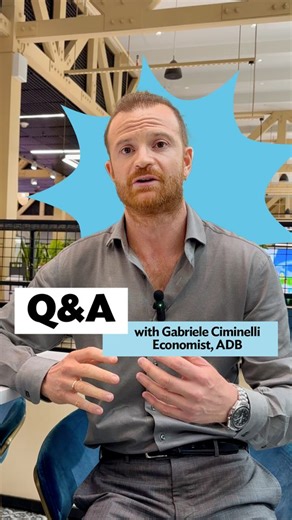 Q&A

with Gabriele Ciminelli
Economist, ADB